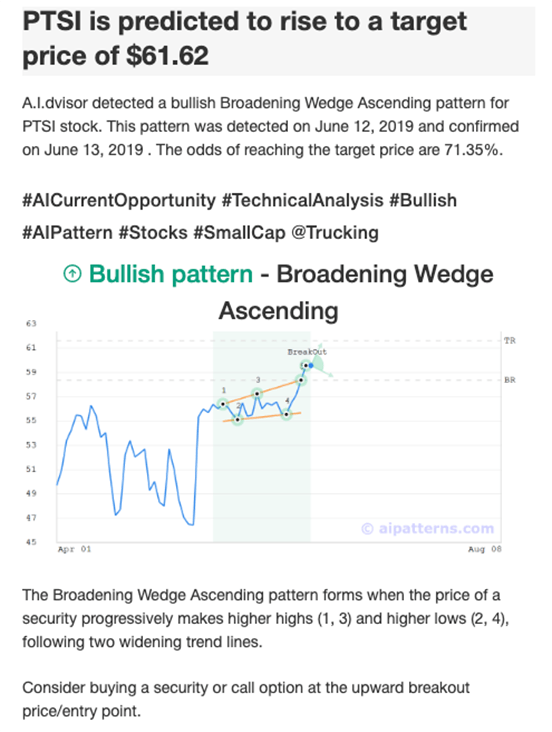 PTSI is predicted to rise to a target price of $61.62

A.I.dvisor detected a bullish Broadening Wedge Ascending pattern for PTSI stock. This pattern was detected on June 12, 2019 and confirmed on June 13, 2019 . The odds of reaching the target price are 71.35%.

#AICurrentOpportunity #TechnicalAnalysis #Bullish #AIPattern #Stocks #SmallCap @Trucking

Bullish pattern - Broadening Wedge Ascending

63
61
59
57
55
53
51
49
47
45
TR
BR
BreakOut
1
2
3
4
© aipatterns.com
Apr 01
Aug 08

The Broadening Wedge Ascending pattern forms when the price of a security progressively makes higher highs (1, 3) and higher lows (2, 4), following two widening trend lines.

Consider buying a security or call option at the upward breakout price/entry point.